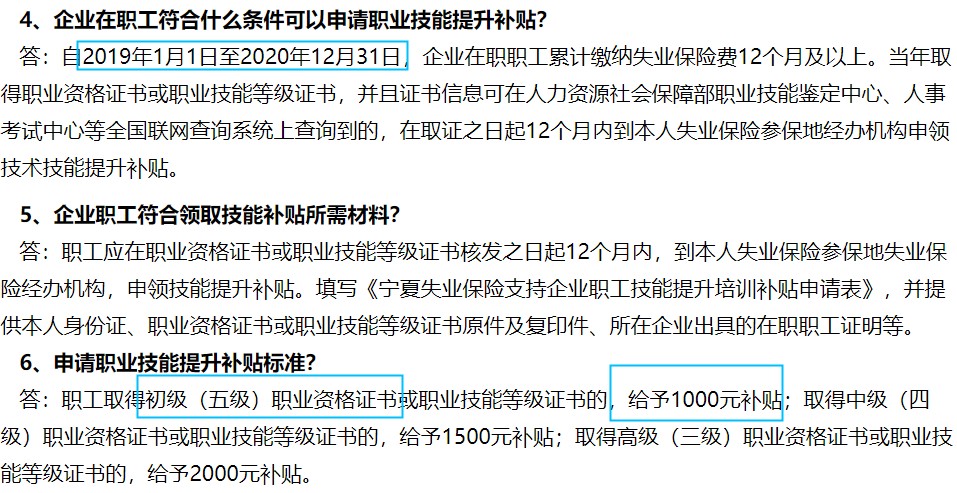 4、企业在职工符合什么条件可以申请职业技能提升补贴？

答：自2019年1月1日至2020年12月31日，企业在职职工累计缴纳失业保险费12个月及以上。当年取得职业资格证书或职业技能等级证书，并且证书信息可在人力资源社会保障部职业技能鉴定中心、人事考试中心等全国联网查询系统上查询到的，在取证之日起12个月内到本人失业保险参保地经办机构申领技术技能提升补贴。

5、企业职工符合领取技能补贴所需材料？

答：职工应在职业资格证书或职业技能等级证书核发之日起12个月内，到本人失业保险参保地失业保险经办机构，申领技能提升补贴。填写《宁夏失业保险支持企业职工技能提升培训补贴申请表》，并提供本人身份证、职业资格证书或职业技能等级证书原件及复印件、所在企业出具的在职职工证明等。

6、申请职业技能提升补贴标准？

答：职工取得初级（五级）职业资格证书或职业技能等级证书的，给予1000元补贴；取得中级（四级）职业资格证书或职业技能等级证书的，给予1500元补贴；取得高级（三级）职业资格证书或职业技能等级证书的，给予2000元补贴。